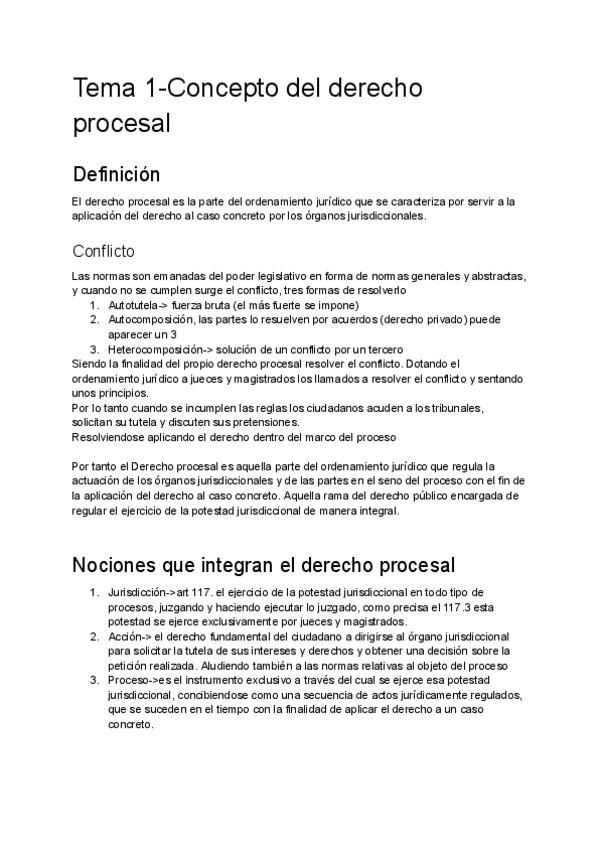 Tema 1-Concepto del derecho procesal

Definición

El derecho procesal es la parte del ordenamiento jurídico que se caracteriza por servir a la aplicación del derecho al caso concreto por los órganos jurisdiccionales.

Conflicto

Las normas son emanadas del poder legislativo en forma de normas generales y abstractas, y cuando no se cumplen surge el conflicto, tres formas de resolverlo
1. Autotutela-> fuerza bruta (el más fuerte se impone)
2. Autocomposición, las partes lo resuelven por acuerdos (derecho privado) puede aparecer un 3
3. Heterocomposición-> solución de un conflicto por un tercero
Siendo la finalidad del propio derecho procesal resolver el conflicto. Dotando el ordenamiento jurídico a jueces y magistrados los llamados a resolver el conflicto y sentando unos principios.
Por lo tanto cuando se incumplen las reglas los ciudadanos acuden a los tribunales, solicitan su tutela y discuten sus pretensiones.
Resolviendose aplicando el derecho dentro del marco del proceso

Por tanto el Derecho procesal es aquella parte del ordenamiento jurídico que regula la actuación de los órganos jurisdiccionales y de las partes en el seno del proceso con el fin de la aplicación del derecho al caso concreto. Aquella rama del derecho público encargada de regular el ejercicio de la potestad jurisdiccional de manera integral.

Nociones que integran el derecho procesal

1. Jurisdicción->art 117. el ejercicio de la potestad jurisdiccional en todo tipo de procesos, juzgando y haciendo ejecutar lo juzgado, como precisa el 117.3 esta potestad se ejerce exclusivamente por jueces y magistrados.
2. Acción-> el derecho fundamental del ciudadano a dirigirse al órgano jurisdiccional para solicitar la tutela de sus intereses y derechos y obtener una decisión sobre la petición realizada. Aludiendo también a las normas relativas al objeto del proceso
3. Proceso->es el instrumento exclusivo a través del cual se ejerce esa potestad jurisdiccional, concibiendose como una secuencia de actos jurídicamente regulados, que se suceden en el tiempo con la finalidad de aplicar el derecho a un caso concreto.